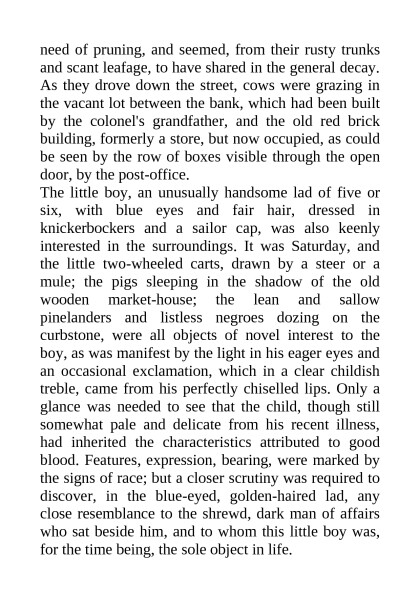 need of pruning, and seemed, from their rusty trunks and scant leafage, to have shared in the general decay. As they drove down the street, cows were grazing in the vacant lot between the bank, which had been built by the colonel's grandfather, and the old red brick building, formerly a store, but now occupied, as could be seen by the row of boxes visible through the open door, by the post-office.
The little boy, an unusually handsome lad of five or six, with blue eyes and fair hair, dressed in knickerbockers and a sailor cap, was also keenly interested in the surroundings. It was Saturday, and the little two-wheeled carts, drawn by a steer or a mule; the pigs sleeping in the shadow of the old wooden market-house; the lean and sallow pinelanders and listless negroes dozing on the curbstone, were all objects of novel interest to the boy, as was manifest by the light in his eager eyes and an occasional exclamation, which in a clear childish treble, came from his perfectly chiselled lips. Only a glance was needed to see that the child, though still somewhat pale and delicate from his recent illness, had inherited the characteristics attributed to good blood. Features, expression, bearing, were marked by the signs of race; but a closer scrutiny was required to discover, in the blue-eyed, golden-haired lad, any close resemblance to the shrewd, dark man of affairs who sat beside him, and to whom this little boy was, for the time being, the sole object in life.